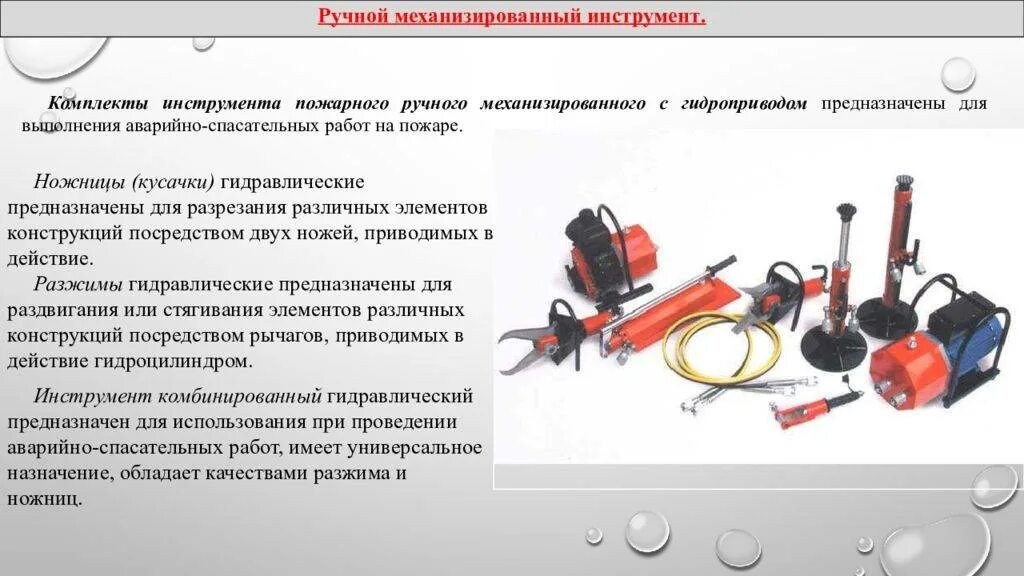 Ручной механизированный инструмент.

Комплекты инструмента пожарного ручного механизированного с гидроприводом предназначены для выполнения аварийно-спасательных работ на пожаре.

Ножницы (кусачки) гидравлические предназначены для разрезания различных элементов конструкций посредством двух ножей, приводимых в действие.

Разжимы гидравлические предназначены для раздвигания или стягивания элементов различных конструкций посредством рычагов, приводимых в действие гидроцилиндром.

Инструмент комбинированный гидравлический предназначен для использования при проведении аварийно-спасательных работ, имеет универсальное назначение, обладает качествами разжима и ножниц.